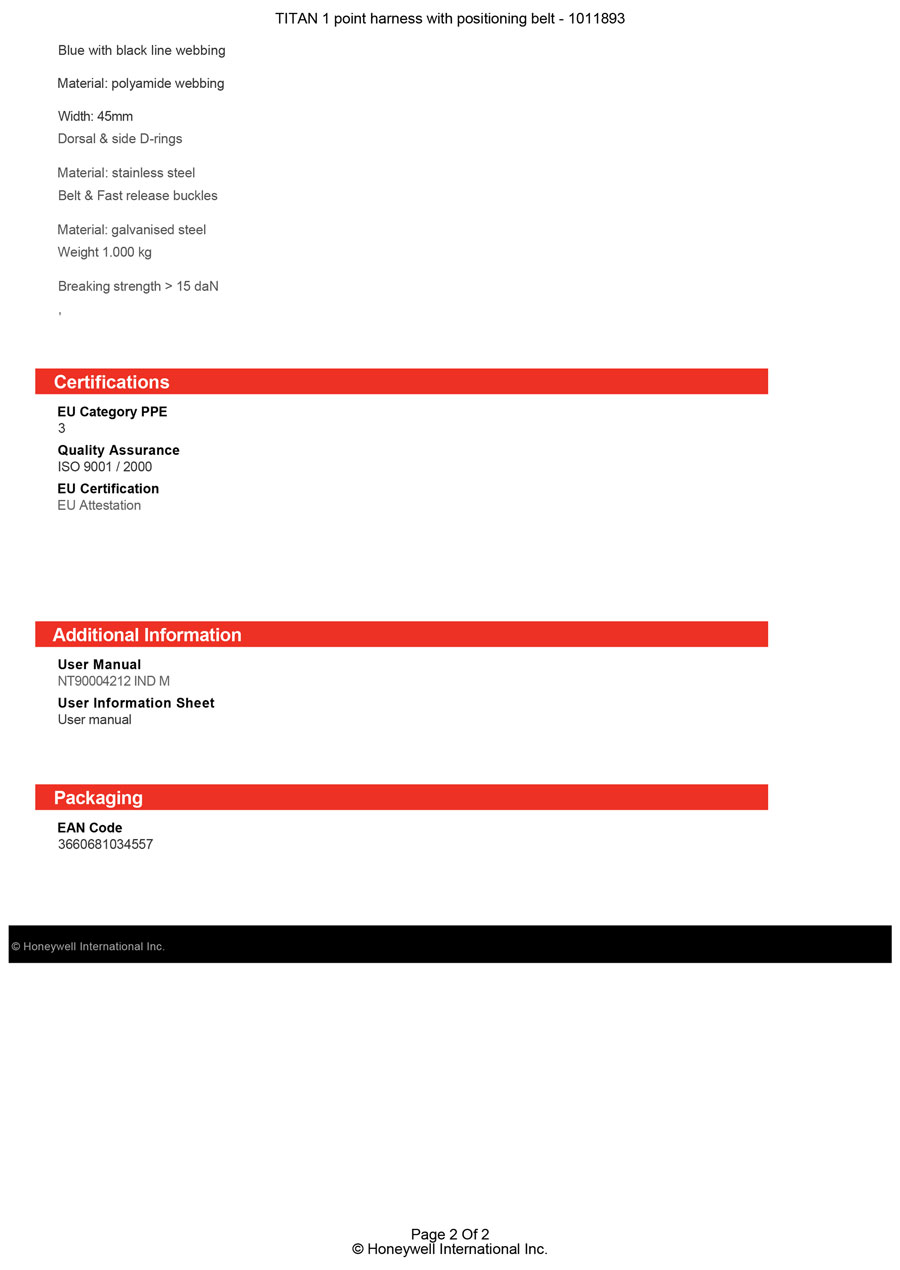 TITAN 1 point harness with positioning belt - 1011893

Blue with black line webbing

Material: polyamide webbing

Width: 45mm
Dorsal & side D-rings

Material: stainless steel
Belt & Fast release buckles

Material: galvanised steel
Weight 1.000 kg

Breaking strength > 15 daN

,

Certifications

EU Category PPE
3
Quality Assurance
ISO 9001 / 2000
EU Certification
EU Attestation

Additional Information

User Manual
NT90004212 IND M
User Information Sheet
User manual

Packaging

EAN Code
3660681034557

© Honeywell International Inc.

Page 2 Of 2
© Honeywell International Inc.